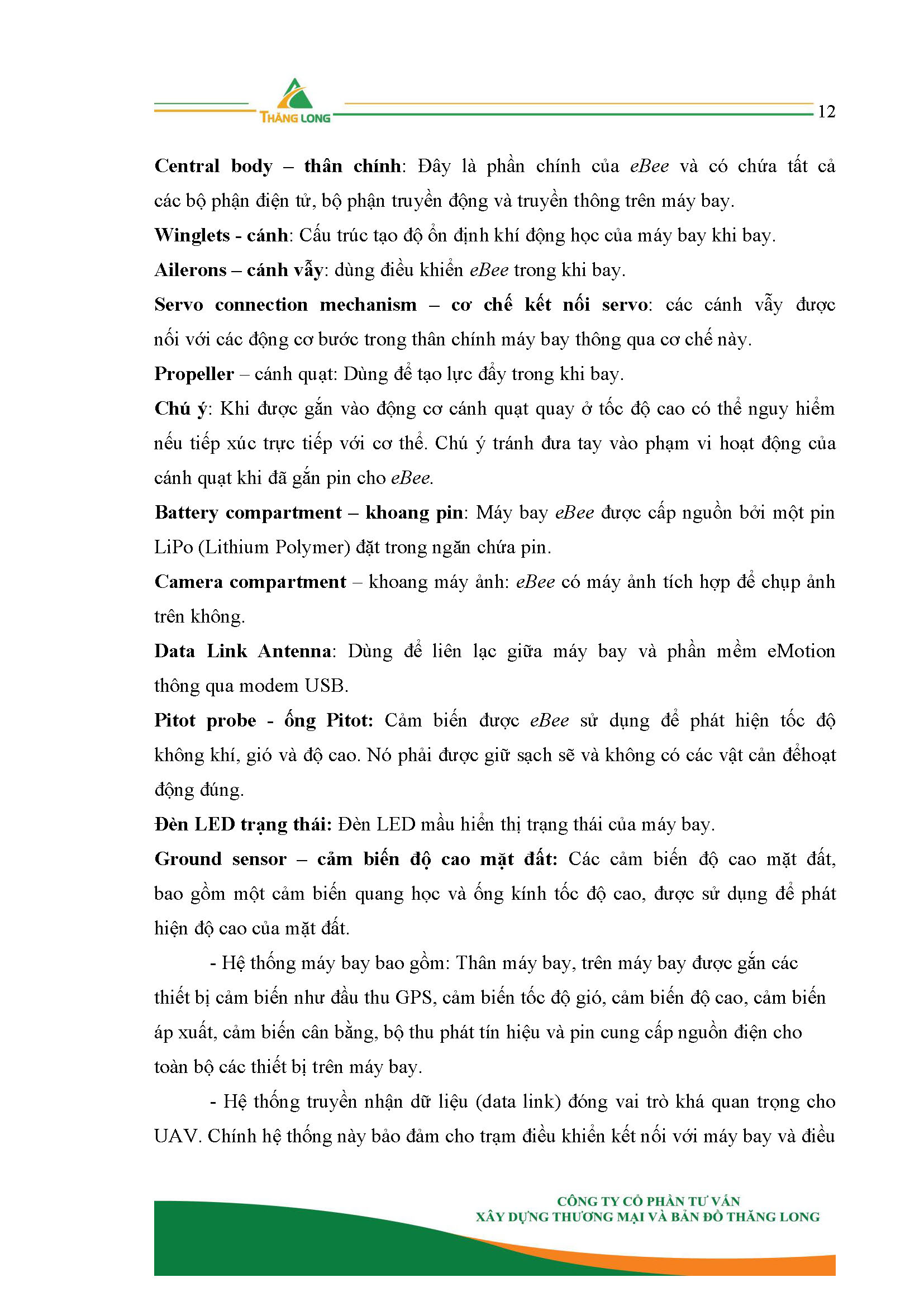 THĂNG LONG

12

Central body – thân chính: Đây là phần chính của eBee và có chứa tất cả các bộ phận điện tử, bộ phận truyền động và truyền thông trên máy bay.

Winglets - cánh: Cấu trúc tạo độ ổn định khí động học của máy bay khi bay.

Ailerons – cánh vẫy: dùng điều khiển eBee trong khi bay.

Servo connection mechanism – cơ chế kết nối servo: các cánh vẫy được nối với các động cơ bước trong thân chính máy bay thông qua cơ chế này.

Propeller – cánh quạt: Dùng để tạo lực đẩy trong khi bay.

Chú ý: Khi được gắn vào động cơ cánh quạt quay ở tốc độ cao có thể nguy hiểm nếu tiếp xúc trực tiếp với cơ thể. Chú ý tránh đưa tay vào phạm vi hoạt động của cánh quạt khi đã gắn pin cho eBee.

Battery compartment – khoang pin: Máy bay eBee được cấp nguồn bởi một pin LiPo (Lithium Polymer) đặt trong ngăn chứa pin.

Camera compartment – khoang máy ảnh: eBee có máy ảnh tích hợp để chụp ảnh trên không.

Data Link Antenna: Dùng để liên lạc giữa máy bay và phần mềm eMotion thông qua modem USB.

Pitot probe - ống Pitot: Cảm biến được eBee sử dụng để phát hiện tốc độ không khí, gió và độ cao. Nó phải được giữ sạch sẽ và không có các vật cản đểhoạt động đúng.

Đèn LED trạng thái: Đèn LED mầu hiển thị trạng thái của máy bay.

Ground sensor – cảm biến độ cao mặt đất: Các cảm biến độ cao mặt đất, bao gồm một cảm biến quang học và ống kính tốc độ cao, được sử dụng để phát hiện độ cao của mặt đất.

- Hệ thống máy bay bao gồm: Thân máy bay, trên máy bay được gắn các thiết bị cảm biến như đầu thu GPS, cảm biến tốc độ gió, cảm biến độ cao, cảm biến áp xuất, cảm biến cân bằng, bộ thu phát tín hiệu và pin cung cấp nguồn điện cho toàn bộ các thiết bị trên máy bay.

- Hệ thống truyền nhận dữ liệu (data link) đóng vai trò khá quan trọng cho UAV. Chính hệ thống này bảo đảm cho trạm điều khiển kết nối với máy bay và điều

CÔNG TY CỔ PHẦN TƯ VẤN
XÂY DỰNG THƯƠNG MẠI VÀ BẢN ĐỒ THĂNG LONG